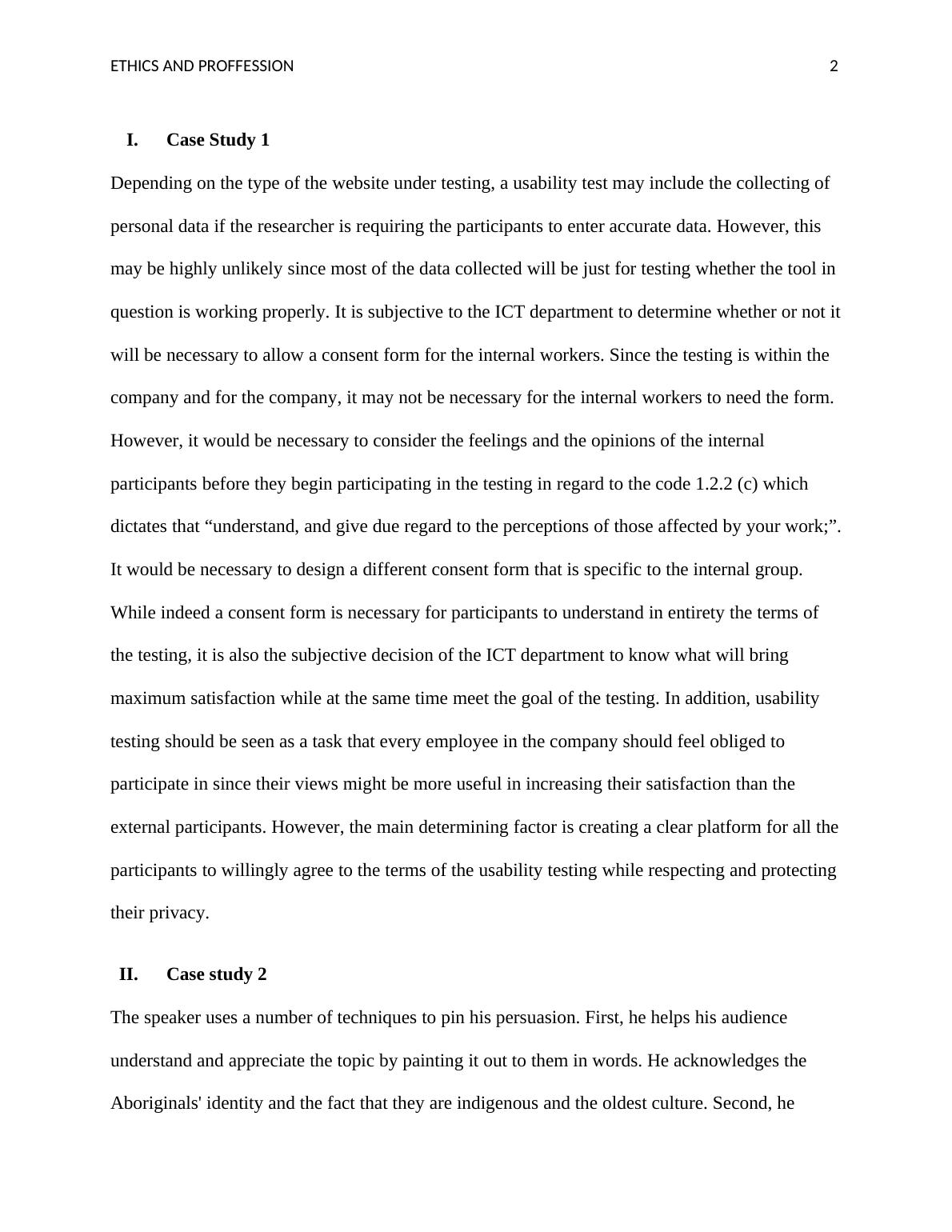 ETHICS AND PROFFESSION 2

I. Case Study 1

Depending on the type of the website under testing, a usability test may include the collecting of personal data if the researcher is requiring the participants to enter accurate data. However, this may be highly unlikely since most of the data collected will be just for testing whether the tool in question is working properly. It is subjective to the ICT department to determine whether or not it will be necessary to allow a consent form for the internal workers. Since the testing is within the company and for the company, it may not be necessary for the internal workers to need the form. However, it would be necessary to consider the feelings and the opinions of the internal participants before they begin participating in the testing in regard to the code 1.2.2 (c) which dictates that “understand, and give due regard to the perceptions of those affected by your work;”. It would be necessary to design a different consent form that is specific to the internal group. While indeed a consent form is necessary for participants to understand in entirety the terms of the testing, it is also the subjective decision of the ICT department to know what will bring maximum satisfaction while at the same time meet the goal of the testing. In addition, usability testing should be seen as a task that every employee in the company should feel obliged to participate in since their views might be more useful in increasing their satisfaction than the external participants. However, the main determining factor is creating a clear platform for all the participants to willingly agree to the terms of the usability testing while respecting and protecting their privacy.

II. Case study 2

The speaker uses a number of techniques to pin his persuasion. First, he helps his audience understand and appreciate the topic by painting it out to them in words. He acknowledges the Aboriginals' identity and the fact that they are indigenous and the oldest culture. Second, he